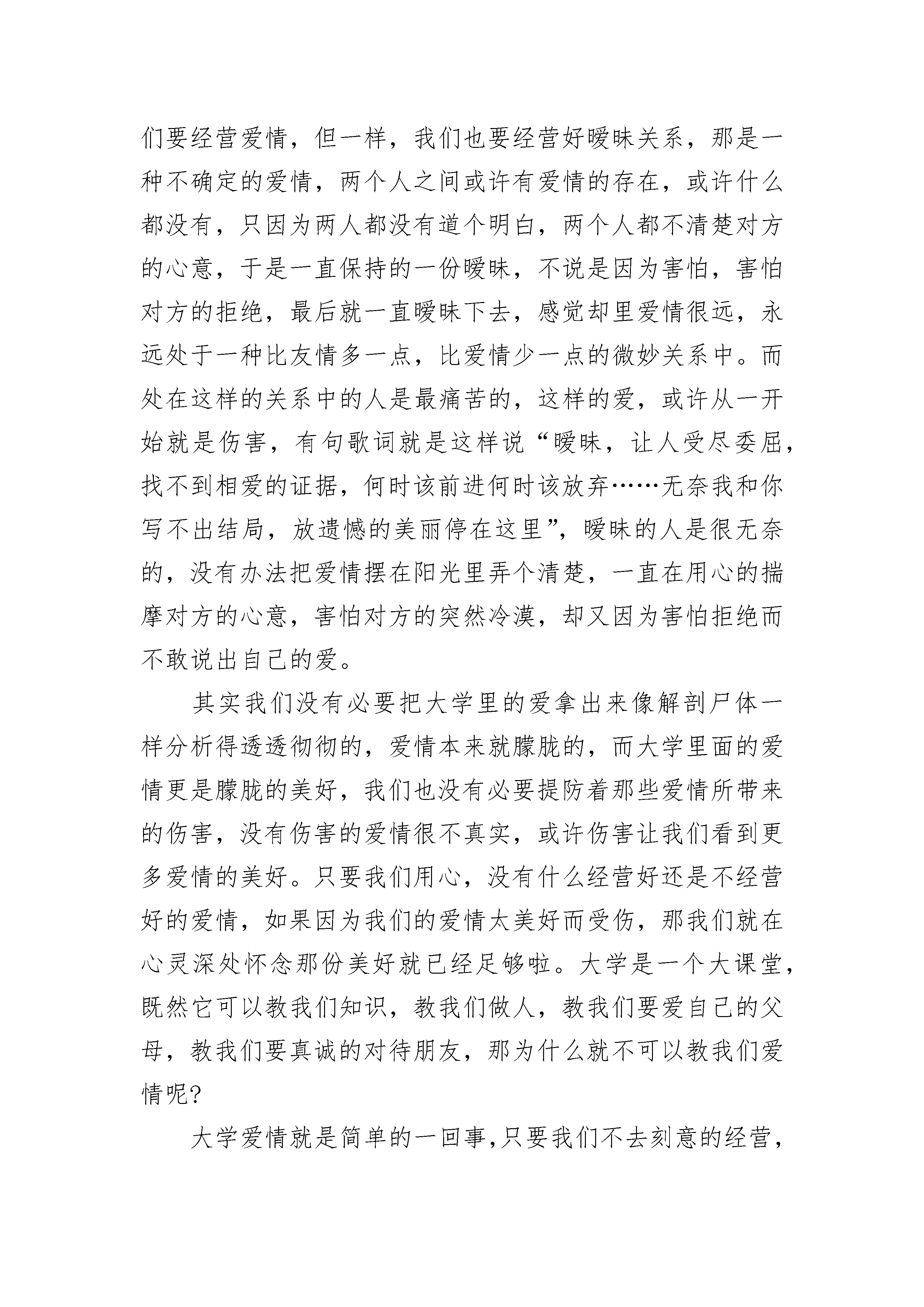 们要经营爱情，但一样，我们也要经营好暧昧关系，那是一种不确定的爱情，两个人之间或许有爱情的存在，或许什么都没有，只因为两人都没有道个明白，两个人都不清楚对方的心意，于是一直保持的一份暧昧，不说是因为害怕，害怕对方的拒绝，最后就一直暧昧下去，感觉却里爱情很远，永远处于一种比友情多一点，比爱情少一点的微妙关系中。而处在这样的关系中的人是最痛苦的，这样的爱，或许从一开始就是伤害，有句歌词就是这样说“暧昧，让人受尽委屈，找不到相爱的证据，何时该前进何时该放弃……无奈我和你写不出结局，放遗憾的美丽停在这里”，暧昧的人是很无奈的，没有办法把爱情摆在阳光里弄个清楚，一直在用心的揣摩对方的心意，害怕对方的突然冷漠，却又因为害怕拒绝而不敢说出自己的爱。

其实我们没有必要把大学里的爱拿出来像解剖尸体一样分析得透透彻彻的，爱情本来就朦胧的，而大学里面的爱情更是朦胧的美好，我们也没有必要提防着那些爱情所带来的伤害，没有伤害的爱情很不真实，或许伤害让我们看到更多爱情的美好。只要我们用心，没有什么经营好还是不经营好的爱情，如果因为我们的爱情太美好而受伤，那我们就在心灵深处怀念那份美好就已经足够啦。大学是一个大课堂，既然它可以教我们知识，教我们做人，教我们要爱自己的父母，教我们要真诚的对待朋友，那为什么就不可以教我们爱情呢?

大学爱情就是简单的一回事,只要我们不去刻意的经营,